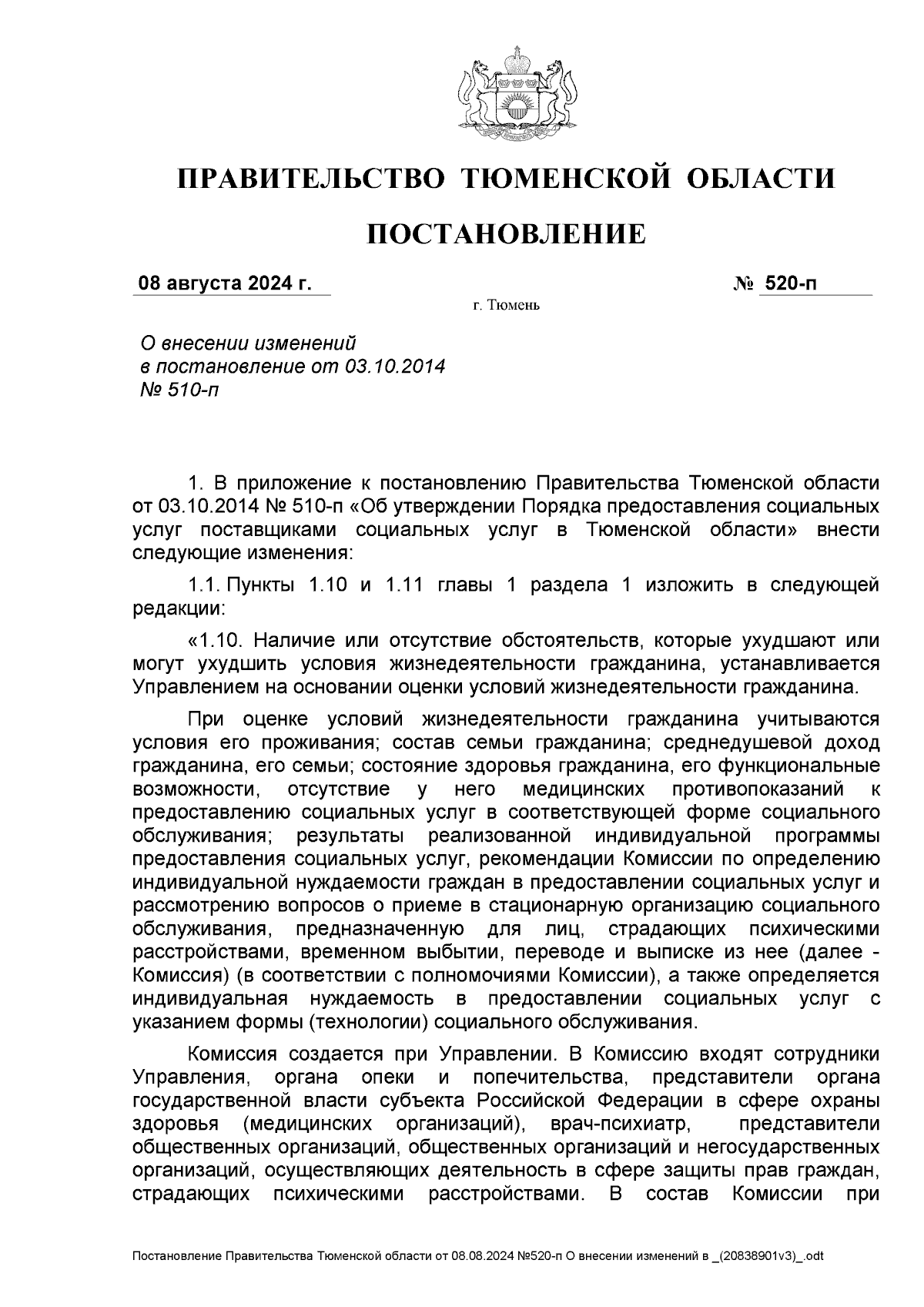 ПРАВИТЕЛЬСТВО ТЮМЕНСКОЙ ОБЛАСТИ

ПОСТАНОВЛЕНИЕ

08 августа 2024 г. № 520-п

г. Тюмень

О внесении изменений в постановление от 03.10.2014 № 510-п

1. В приложение к постановлению Правительства Тюменской области от 03.10.2014 № 510-п «Об утверждении Порядка предоставления социальных услуг поставщиками социальных услуг в Тюменской области» внести следующие изменения:

1.1. Пункты 1.10 и 1.11 главы 1 раздела 1 изложить в следующей редакции:

«1.10. Наличие или отсутствие обстоятельств, которые ухудшают или могут ухудшить условия жизнедеятельности гражданина, устанавливается Управлением на основании оценки условий жизнедеятельности гражданина.

При оценке условий жизнедеятельности гражданина учитываются условия его проживания; состав семьи гражданина; среднедушевой доход гражданина, его семьи; состояние здоровья гражданина, его функциональные возможности, отсутствие у него медицинских противопоказаний к предоставлению социальных услуг в соответствующей форме социального обслуживания; результаты реализованной индивидуальной программы предоставления социальных услуг, рекомендации Комиссии по определению индивидуальной нуждаемости граждан в предоставлении социальных услуг и рассмотрению вопросов о приеме в стационарную организацию социального обслуживания, предназначенную для лиц, страдающих психическими расстройствами, временном выбытии, переводе и выписке из нее (далее - Комиссия) (в соответствии с полномочиями Комиссии), а также определяется индивидуальная нуждаемость в предоставлении социальных услуг с указанием формы (технологии) социального обслуживания.

Комиссия создается при Управлении. В Комиссию входят сотрудники Управления, органа опеки и попечительства, представители органа государственной власти субъекта Российской Федерации в сфере охраны здоровья (медицинских организаций), врач-психиатр, представители общественных организаций, общественных организаций и негосударственных организаций, осуществляющих деятельность в сфере защиты прав граждан, страдающих психическими расстройствами. В состав Комиссии при

Постановление Правительства Тюменской области от 08.08.2024 №520-п О внесении изменений в _(20838901v3)_.odt